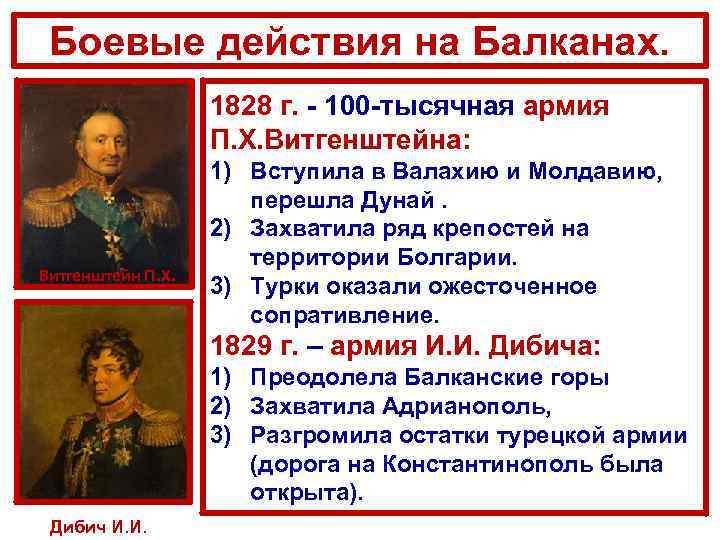 Боевые действия на Балканах.

Витгенштейн П.Х.

Дибич И.И.

1828 г. - 100-тысячная армия П.Х.Витгенштейна:
1) Вступила в Валахию и Молдавию, перешла Дунай .
2) Захватила ряд крепостей на территории Болгарии.
3) Турки оказали ожесточенное сопративление.

1829 г. – армия И.И. Дибича:
1) Преодолела Балканские горы
2) Захватила Адрианополь,
3) Разгромила остатки турецкой армии (дорога на Константинополь была открыта).